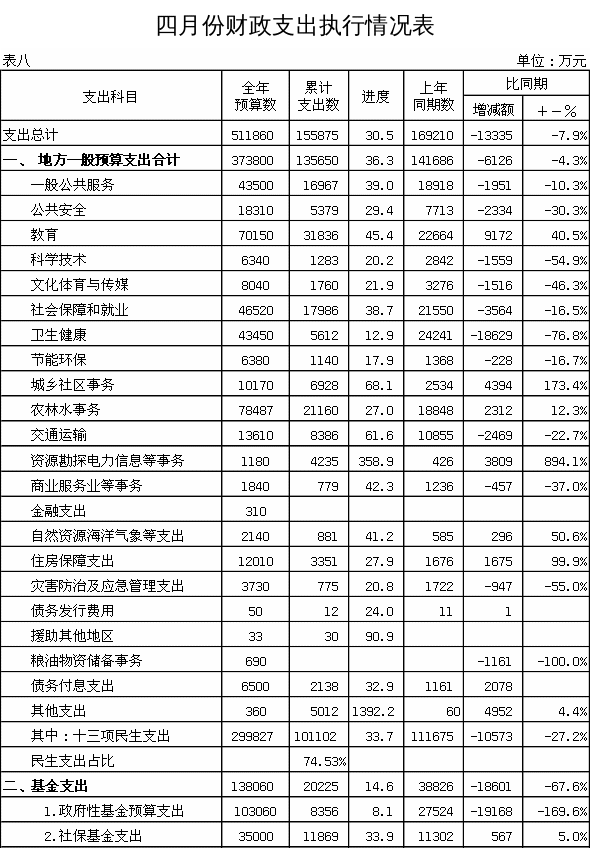 四月份财政支出执行情况表

表八

单位：万元

| 支出科目 | 全年预算数 | 累计支出数 | 进度 | 上年同期数 | 比同期 增减额 | 比同期 +－% |
|---|---|---|---|---|---|---|
| 支出总计 | 511860 | 155875 | 30.5 | 169210 | -13335 | -7.9% |
| 一、 地方一般预算支出合计 | 373800 | 135650 | 36.3 | 141686 | -6126 | -4.3% |
| 一般公共服务 | 43500 | 16967 | 39.0 | 18918 | -1951 | -10.3% |
| 公共安全 | 18310 | 5379 | 29.4 | 7713 | -2334 | -30.3% |
| 教育 | 70150 | 31836 | 45.4 | 22664 | 9172 | 40.5% |
| 科学技术 | 6340 | 1283 | 20.2 | 2842 | -1559 | -54.9% |
| 文化体育与传媒 | 8040 | 1760 | 21.9 | 3276 | -1516 | -46.3% |
| 社会保障和就业 | 46520 | 17986 | 38.7 | 21550 | -3564 | -16.5% |
| 卫生健康 | 43450 | 5612 | 12.9 | 24241 | -18629 | -76.8% |
| 节能环保 | 6380 | 1140 | 17.9 | 1368 | -228 | -16.7% |
| 城乡社区事务 | 10170 | 6928 | 68.1 | 2534 | 4394 | 173.4% |
| 农林水事务 | 78487 | 21160 | 27.0 | 18848 | 2312 | 12.3% |
| 交通运输 | 13610 | 8386 | 61.6 | 10855 | -2469 | -22.7% |
| 资源勘探电力信息等事务 | 1180 | 4235 | 358.9 | 426 | 3809 | 894.1% |
| 商业服务业等事务 | 1840 | 779 | 42.3 | 1236 | -457 | -37.0% |
| 金融支出 | 310 | | | | | |
| 自然资源海洋气象等支出 | 2140 | 881 | 41.2 | 585 | 296 | 50.6% |
| 住房保障支出 | 12010 | 3351 | 27.9 | 1676 | 1675 | 99.9% |
| 灾害防治及应急管理支出 | 3730 | 775 | 20.8 | 1722 | -947 | -55.0% |
| 债务发行费用 | 50 | 12 | 24.0 | 11 | 1 | |
| 援助其他地区 | 33 | 30 | 90.9 | | | |
| 粮油物资储备事务 | 690 | | | | -1161 | -100.0% |
| 债务付息支出 | 6500 | 2138 | 32.9 | 1161 | 2078 | |
| 其他支出 | 360 | 5012 | 1392.2 | 60 | 4952 | 4.4% |
| 其中：十三项民生支出 | 299827 | 101102 | 33.7 | 111675 | -10573 | -27.2% |
| 民生支出占比 | | 74.53% | | | | |
| 二、基金支出 | 138060 | 20225 | 14.6 | 38826 | -18601 | -67.6% |
| 1.政府性基金预算支出 | 103060 | 8356 | 8.1 | 27524 | -19168 | -169.6% |
| 2.社保基金支出 | 35000 | 11869 | 33.9 | 11302 | 567 | 5.0% |